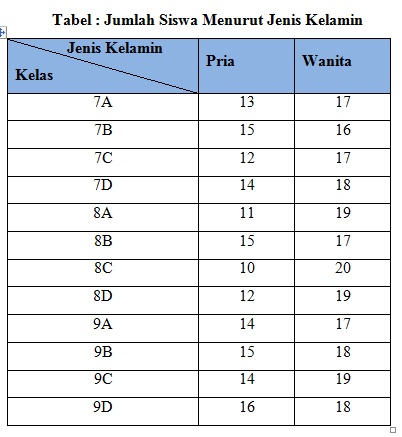 Tabel : Jumlah Siswa Menurut Jenis Kelamin

| Jenis Kelamin / Kelas | Pria | Wanita |
|---|---|---|
| 7A | 13 | 17 |
| 7B | 15 | 16 |
| 7C | 12 | 17 |
| 7D | 14 | 18 |
| 8A | 11 | 19 |
| 8B | 15 | 17 |
| 8C | 10 | 20 |
| 8D | 12 | 19 |
| 9A | 14 | 17 |
| 9B | 15 | 18 |
| 9C | 14 | 19 |
| 9D | 16 | 18 |